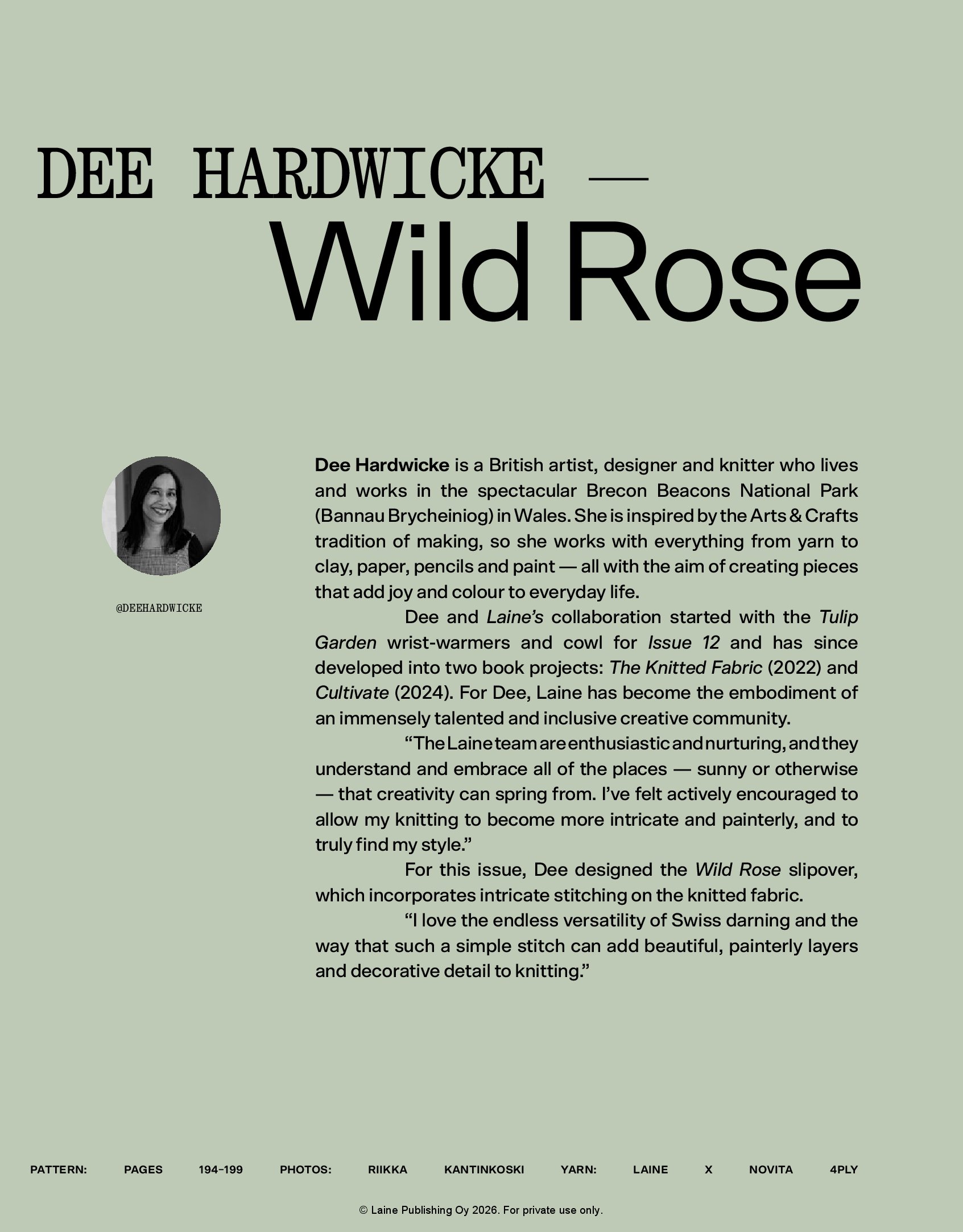 DEE HARDWICKE —
Wild Rose

@DEEHARDWICKE

Dee Hardwicke is a British artist, designer and knitter who lives and works in the spectacular Brecon Beacons National Park (Bannau Brycheiniog) in Wales. She is inspired by the Arts & Crafts tradition of making, so she works with everything from yarn to clay, paper, pencils and paint — all with the aim of creating pieces that add joy and colour to everyday life.

Dee and Laine's collaboration started with the Tulip Garden wrist-warmers and cowl for Issue 12 and has since developed into two book projects: The Knitted Fabric (2022) and Cultivate (2024). For Dee, Laine has become the embodiment of an immensely talented and inclusive creative community.

"The Laine team are enthusiastic and nurturing, and they understand and embrace all of the places — sunny or otherwise — that creativity can spring from. I've felt actively encouraged to allow my knitting to become more intricate and painterly, and to truly find my style."

For this issue, Dee designed the Wild Rose slipover, which incorporates intricate stitching on the knitted fabric.

"I love the endless versatility of Swiss darning and the way that such a simple stitch can add beautiful, painterly layers and decorative detail to knitting."

PATTERN: PAGES 194–199 PHOTOS: RIIKKA KANTINKOSKI YARN: LAINE X NOVITA 4PLY

© Laine Publishing Oy 2026. For private use only.